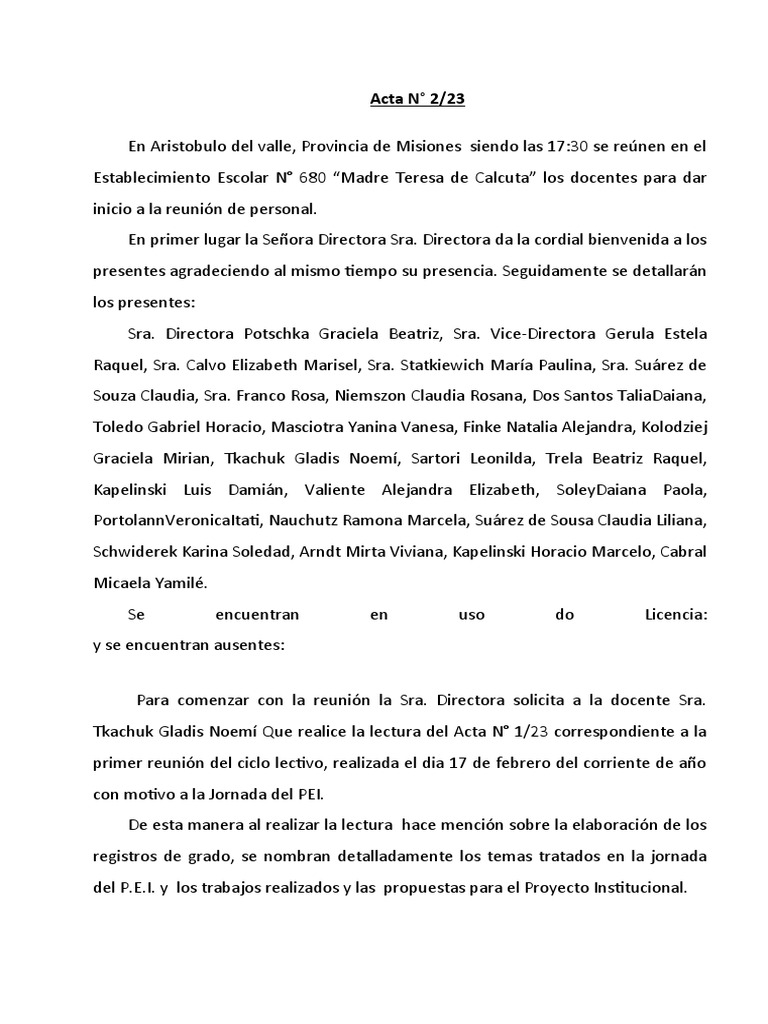 Acta N° 2/23

En Aristobulo del valle, Provincia de Misiones siendo las 17:30 se reúnen en el Establecimiento Escolar N° 680 “Madre Teresa de Calcuta” los docentes para dar inicio a la reunión de personal.

En primer lugar la Señora Directora Sra. Directora da la cordial bienvenida a los presentes agradeciendo al mismo tiempo su presencia. Seguidamente se detallarán los presentes:

Sra. Directora Potschka Graciela Beatriz, Sra. Vice-Directora Gerula Estela Raquel, Sra. Calvo Elizabeth Marisel, Sra. Statkiewich María Paulina, Sra. Suárez de Souza Claudia, Sra. Franco Rosa, Niemszon Claudia Rosana, Dos Santos TaliaDaiana, Toledo Gabriel Horacio, Masciotra Yanina Vanesa, Finke Natalia Alejandra, Kolodziej Graciela Mirian, Tkachuk Gladis Noemí, Sartori Leonilda, Trela Beatriz Raquel, Kapelinski Luis Damián, Valiente Alejandra Elizabeth, SoleyDaiana Paola, PortolannVeronicaItati, Nauchutz Ramona Marcela, Suárez de Sousa Claudia Liliana, Schwiderek Karina Soledad, Arndt Mirta Viviana, Kapelinski Horacio Marcelo, Cabral Micaela Yamilé.

Se encuentran en uso do Licencia:
y se encuentran ausentes:

Para comenzar con la reunión la Sra. Directora solicita a la docente Sra. Tkachuk Gladis Noemí Que realice la lectura del Acta N° 1/23 correspondiente a la primer reunión del ciclo lectivo, realizada el dia 17 de febrero del corriente de año con motivo a la Jornada del PEI.

De esta manera al realizar la lectura hace mención sobre la elaboración de los registros de grado, se nombran detalladamente los temas tratados en la jornada del P.E.I. y los trabajos realizados y las propuestas para el Proyecto Institucional.